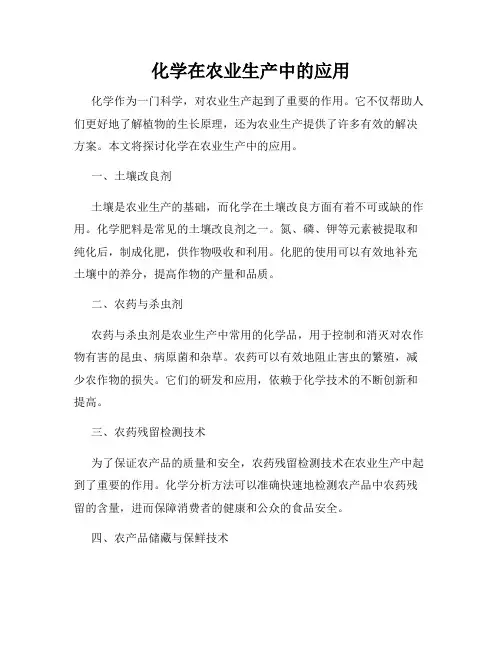 化学在农业生产中的应用

化学作为一门科学，对农业生产起到了重要的作用。它不仅帮助人们更好地了解植物的生长原理，还为农业生产提供了许多有效的解决方案。本文将探讨化学在农业生产中的应用。

一、土壤改良剂

土壤是农业生产的基础，而化学在土壤改良方面有着不可或缺的作用。化学肥料是常见的土壤改良剂之一。氮、磷、钾等元素被提取和纯化后，制成化肥，供作物吸收和利用。化肥的使用可以有效地补充土壤中的养分，提高作物的产量和品质。

二、农药与杀虫剂

农药与杀虫剂是农业生产中常用的化学品，用于控制和消灭对农作物有害的昆虫、病原菌和杂草。农药可以有效地阻止害虫的繁殖，减少农作物的损失。它们的研发和应用，依赖于化学技术的不断创新和提高。

三、农药残留检测技术

为了保证农产品的质量和安全，农药残留检测技术在农业生产中起到了重要的作用。化学分析方法可以准确快速地检测农产品中农药残留的含量，进而保障消费者的健康和公众的食品安全。

四、农产品储藏与保鲜技术